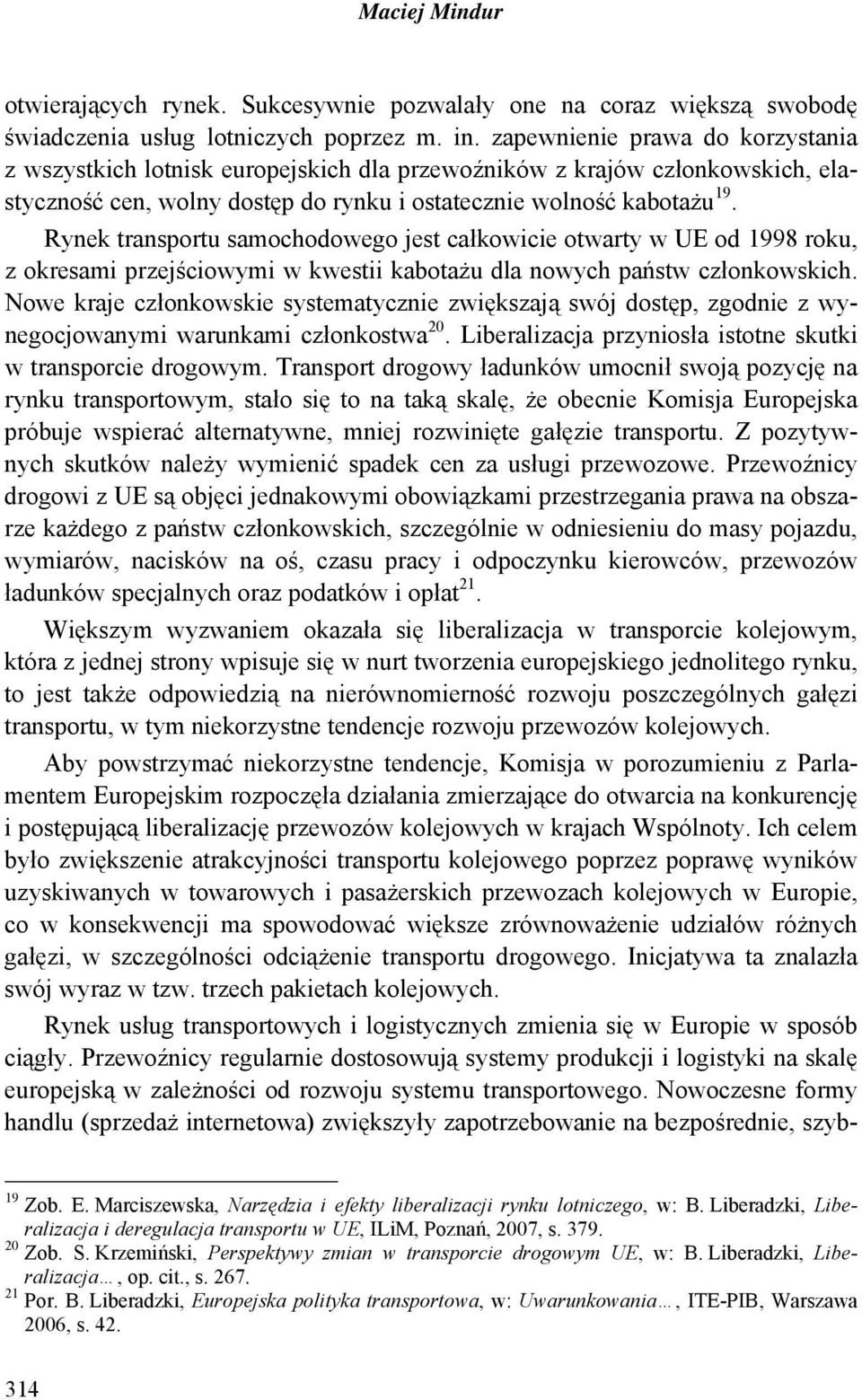 Maciej Mindur

otwierających rynek. Sukcesywnie pozwalały one na coraz większą swobodę świadczenia usług lotniczych poprzez m. in. zapewnienie prawa do korzystania z wszystkich lotnisk europejskich dla przewoźników z krajów członkowskich, elastyczność cen, wolny dostęp do rynku i ostatecznie wolność kabotażu$^{19}$.

Rynek transportu samochodowego jest całkowicie otwarty w UE od 1998 roku, z okresami przejściowymi w kwestii kabotażu dla nowych państw członkowskich. Nowe kraje członkowskie systematycznie zwiększają swój dostęp, zgodnie z wynegocjowanymi warunkami członkostwa$^{20}$. Liberalizacja przyniosła istotne skutki w transporcie drogowym. Transport drogowy ładunków umocnił swoją pozycję na rynku transportowym, stało się to na taką skalę, że obecnie Komisja Europejska próbuje wspierać alternatywne, mniej rozwinięte gałęzie transportu. Z pozytywnych skutków należy wymienić spadek cen za usługi przewozowe. Przewoźnicy drogowi z UE są objęci jednakowymi obowiązkami przestrzegania prawa na obszarze każdego z państw członkowskich, szczególnie w odniesieniu do masy pojazdu, wymiarów, nacisków na oś, czasu pracy i odpoczynku kierowców, przewozów ładunków specjalnych oraz podatków i opłat$^{21}$.

Większym wyzwaniem okazała się liberalizacja w transporcie kolejowym, która z jednej strony wpisuje się w nurt tworzenia europejskiego jednolitego rynku, to jest także odpowiedzią na nierównomierność rozwoju poszczególnych gałęzi transportu, w tym niekorzystne tendencje rozwoju przewozów kolejowych.

Aby powstrzymać niekorzystne tendencje, Komisja w porozumieniu z Parlamentem Europejskim rozpoczęła działania zmierzające do otwarcia na konkurencję i postępującą liberalizację przewozów kolejowych w krajach Wspólnoty. Ich celem było zwiększenie atrakcyjności transportu kolejowego poprzez poprawę wyników uzyskiwanych w towarowych i pasażerskich przewozach kolejowych w Europie, co w konsekwencji ma spowodować większe zrównoważenie udziałów różnych gałęzi, w szczególności odciążenie transportu drogowego. Inicjatywa ta znalazła swój wyraz w tzw. trzech pakietach kolejowych.

Rynek usług transportowych i logistycznych zmienia się w Europie w sposób ciągły. Przewoźnicy regularnie dostosowują systemy produkcji i logistyki na skalę europejską w zależności od rozwoju systemu transportowego. Nowoczesne formy handlu (sprzedaż internetowa) zwiększyły zapotrzebowanie na bezpośrednie, szyb-

$^{19}$ Zob. E. Marciszewska, Narzędzia i efekty liberalizacji rynku lotniczego, w: B. Liberadzki, Liberalizacja i deregulacja transportu w UE, ILiM, Poznań, 2007, s. 379.
$^{20}$ Zob. S. Krzemiński, Perspektywy zmian w transporcie drogowym UE, w: B. Liberadzki, Liberalizacja…, op. cit., s. 267.
$^{21}$ Por. B. Liberadzki, Europejska polityka transportowa, w: Uwarunkowania…, ITE-PIB, Warszawa 2006, s. 42.

314